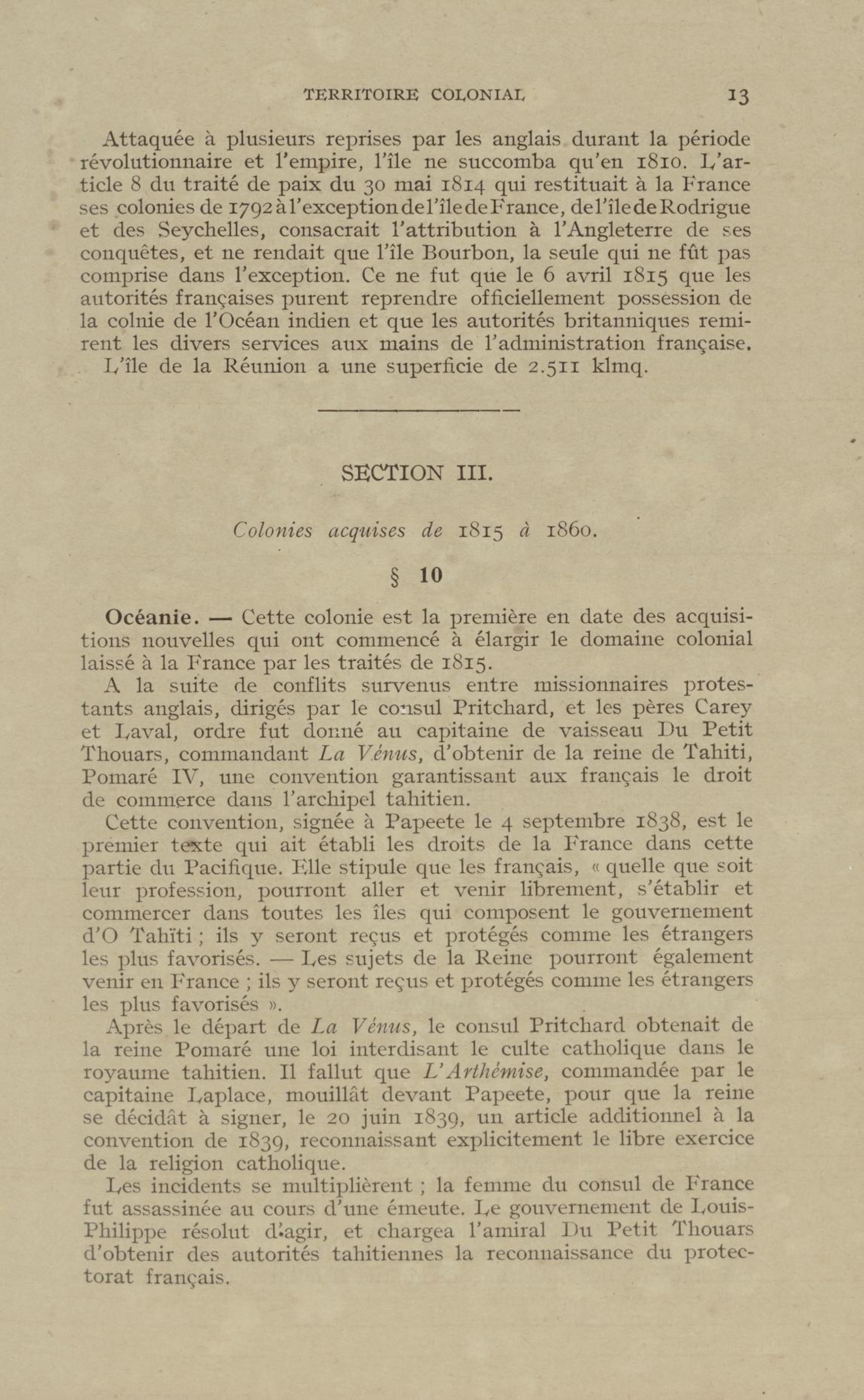 TERRITOIRE COLONIAL 13

Attaquée à plusieurs reprises par les anglais durant la période révolutionnaire et l'empire, l'île ne succomba qu'en 1810. L'article 8 du traité de paix du 30 mai 1814 qui restituait à la France ses colonies de 1792 à l'exception de l'île de France, de l'île de Rodrigue et des Seychelles, consacrait l'attribution à l'Angleterre de ses conquêtes, et ne rendait que l'île Bourbon, la seule qui ne fût pas comprise dans l'exception. Ce ne fut que le 6 avril 1815 que les autorités françaises purent reprendre officiellement possession de la colnie de l'Océan indien et que les autorités britanniques remirent les divers services aux mains de l'administration française.

L'île de la Réunion a une superficie de 2.511 klmq.

SECTION III.

Colonies acquises de 1815 à 1860.

§ 10

Océanie. — Cette colonie est la première en date des acquisitions nouvelles qui ont commencé à élargir le domaine colonial laissé à la France par les traités de 1815.

A la suite de conflits survenus entre missionnaires protestants anglais, dirigés par le consul Pritchard, et les pères Carey et Laval, ordre fut donné au capitaine de vaisseau Du Petit Thouars, commandant La Vénus, d'obtenir de la reine de Tahiti, Pomaré IV, une convention garantissant aux français le droit de commerce dans l'archipel tahitien.

Cette convention, signée à Papeete le 4 septembre 1838, est le premier texte qui ait établi les droits de la France dans cette partie du Pacifique. Elle stipule que les français, « quelle que soit leur profession, pourront aller et venir librement, s'établir et commercer dans toutes les îles qui composent le gouvernement d'O Tahïti ; ils y seront reçus et protégés comme les étrangers les plus favorisés. — Les sujets de la Reine pourront également venir en France ; ils y seront reçus et protégés comme les étrangers les plus favorisés ».

Après le départ de La Vénus, le consul Pritchard obtenait de la reine Pomaré une loi interdisant le culte catholique dans le royaume tahitien. Il fallut que L'Arthémise, commandée par le capitaine Laplace, mouillât devant Papeete, pour que la reine se décidât à signer, le 20 juin 1839, un article additionnel à la convention de 1839, reconnaissant explicitement le libre exercice de la religion catholique.

Les incidents se multiplièrent ; la femme du consul de France fut assassinée au cours d'une émeute. Le gouvernement de Louis-Philippe résolut d'agir, et chargea l'amiral Du Petit Thouars d'obtenir des autorités tahitiennes la reconnaissance du protectorat français.